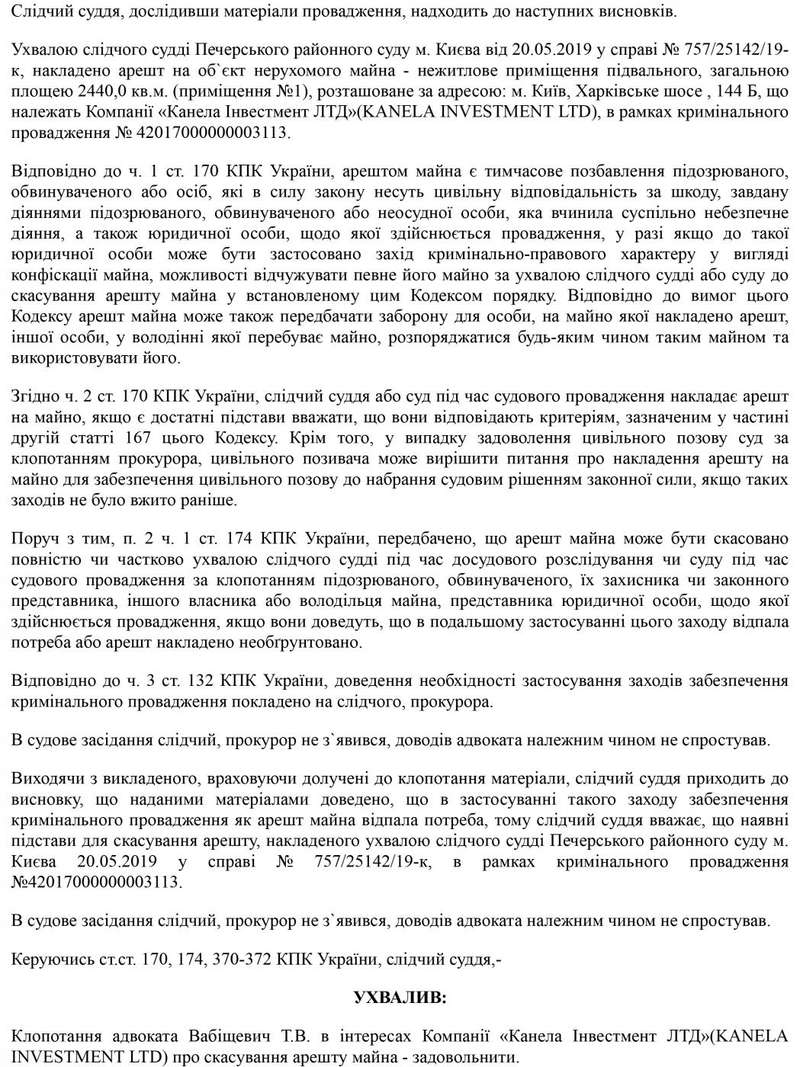 Слідчий суддя, дослідивши матеріали провадження, надходить до наступних висновків.

Ухвалою слідчого судді Печерського районного суду м. Києва від 20.05.2019 у справі № 757/25142/19-к, накладено арешт на об`єкт нерухомого майна - нежитлове приміщення підвального, загальною площею 2440,0 кв.м. (приміщення №1), розташоване за адресою: м. Київ, Харківське шосе , 144 Б, що належать Компанії «Канела Інвестмент ЛТД»(KANELA INVESTMENT LTD), в рамках кримінального провадження № 42017000000003113.

Відповідно до ч. 1 ст. 170 КПК України, арештом майна є тимчасове позбавлення підозрюваного, обвинуваченого або осіб, які в силу закону несуть цивільну відповідальність за шкоду, завдану діяннями підозрюваного, обвинуваченого або неосудної особи, яка вчинила суспільно небезпечне діяння, а також юридичної особи, щодо якої здійснюється провадження, у разі якщо до такої юридичної особи може бути застосовано захід кримінально-правового характеру у вигляді конфіскації майна, можливості відчужувати певне його майно за ухвалою слідчого судді або суду до скасування арешту майна у встановленому цим Кодексом порядку. Відповідно до вимог цього Кодексу арешт майна може також передбачати заборону для особи, на майно якої накладено арешт, іншої особи, у володінні якої перебуває майно, розпоряджатися будь-яким чином таким майном та використовувати його.

Згідно ч. 2 ст. 170 КПК України, слідчий суддя або суд під час судового провадження накладає арешт на майно, якщо є достатні підстави вважати, що вони відповідають критеріям, зазначеним у частині другій статті 167 цього Кодексу. Крім того, у випадку задоволення цивільного позову суд за клопотанням прокурора, цивільного позивача може вирішити питання про накладення арешту на майно для забезпечення цивільного позову до набрання судовим рішенням законної сили, якщо таких заходів не було вжито раніше.

Поруч з тим, п. 2 ч. 1 ст. 174 КПК України, передбачено, що арешт майна може бути скасовано повністю чи частково ухвалою слідчого судді під час досудового розслідування чи суду під час судового провадження за клопотанням підозрюваного, обвинуваченого, їх захисника чи законного представника, іншого власника або володільця майна, представника юридичної особи, щодо якої здійснюється провадження, якщо вони доведуть, що в подальшому застосуванні цього заходу відпала потреба або арешт накладено необґрунтовано.

Відповідно до ч. 3 ст. 132 КПК України, доведення необхідності застосування заходів забезпечення кримінального провадження покладено на слідчого, прокурора.

В судове засідання слідчий, прокурор не з`явився, доводів адвоката належним чином не спростував.

Виходячи з викладеного, враховуючи долучені до клопотання матеріали, слідчий суддя приходить до висновку, що наданими матеріалами доведено, що в застосуванні такого заходу забезпечення кримінального провадження як арешт майна відпала потреба, тому слідчий суддя вважає, що наявні підстави для скасування арешту, накладеного ухвалою слідчого судді Печерського районного суду м. Києва 20.05.2019 у справі № 757/25142/19-к, в рамках кримінального провадження №42017000000003113.

В судове засідання слідчий, прокурор не з`явився, доводів адвоката належним чином не спростував.

Керуючись ст.ст. 170, 174, 370-372 КПК України, слідчий суддя,-

УХВАЛИВ:

Клопотання адвоката Вабіщевич Т.В. в інтересах Компанії «Канела Інвестмент ЛТД»(KANELA INVESTMENT LTD) про скасування арешту майна - задовольнити.